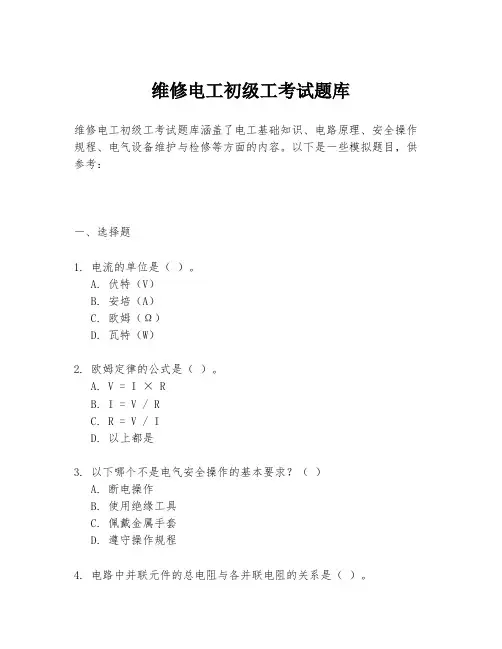 维修电工初级工考试题库

维修电工初级工考试题库涵盖了电工基础知识、电路原理、安全操作规程、电气设备维护与检修等方面的内容。以下是一些模拟题目，供参考：

一、选择题

1. 电流的单位是（ ）。
A. 伏特（V）
B. 安培（A）
C. 欧姆（Ω）
D. 瓦特（W）

2. 欧姆定律的公式是（ ）。
A. $V = I \times R$
B. $I = V / R$
C. $R = V / I$
D. 以上都是

3. 以下哪个不是电气安全操作的基本要求？（ ）
A. 断电操作
B. 使用绝缘工具
C. 佩戴金属手套
D. 遵守操作规程

4. 电路中并联元件的总电阻与各并联电阻的关系是（ ）。